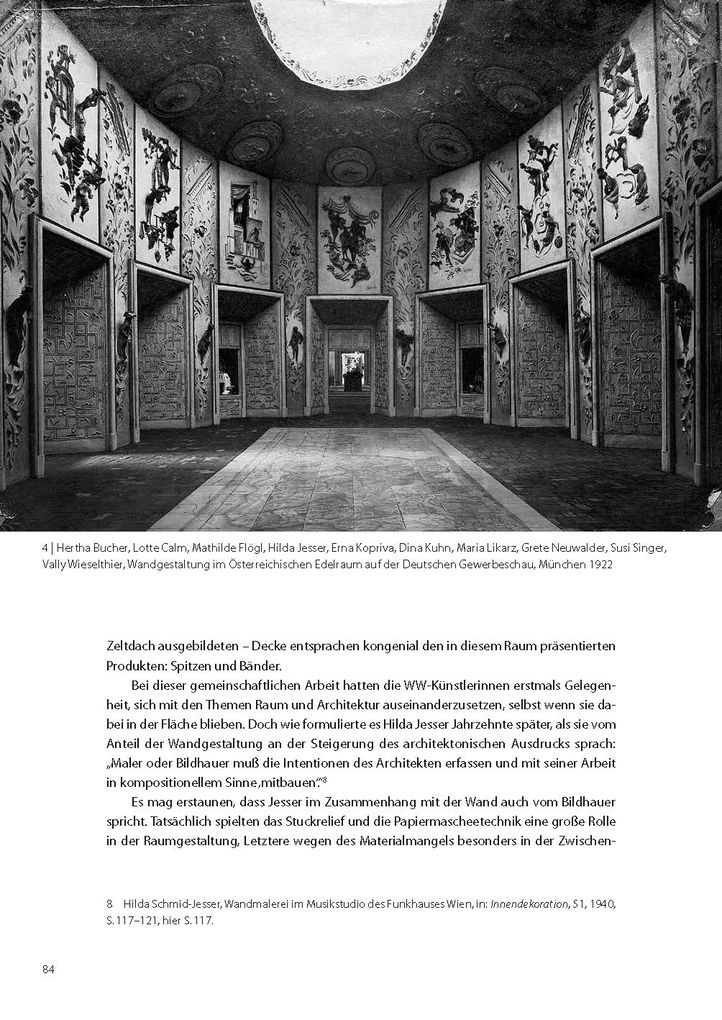 4 | Hertha Bucher, Lotte Calm, Mathilde Flögl, Hilda Jesser, Erna Kopriva, Dina Kuhn, Maria Likarz, Grete Neuwalder, Susi Singer, Vally Wieselthier, Wandgestaltung im Österreichischen Edelraum auf der Deutschen Gewerbeschau, München 1922

Zeltdach ausgebildeten – Decke entsprachen kongenial den in diesem Raum präsentierten Produkten: Spitzen und Bänder.

Bei dieser gemeinschaftlichen Arbeit hatten die WW-Künstlerinnen erstmals Gelegenheit, sich mit den Themen Raum und Architektur auseinanderzusetzen, selbst wenn sie dabei in der Fläche blieben. Doch wie formulierte es Hilda Jesser Jahrzehnte später, als sie vom Anteil der Wandgestaltung an der Steigerung des architektonischen Ausdrucks sprach: „Maler oder Bildhauer muß die Intentionen des Architekten erfassen und mit seiner Arbeit in kompositionellem Sinne ‚mitbauen'."$^{8}$

Es mag erstaunen, dass Jesser im Zusammenhang mit der Wand auch vom Bildhauer spricht. Tatsächlich spielten das Stuckrelief und die Papiermascheetechnik eine große Rolle in der Raumgestaltung, Letztere wegen des Materialmangels besonders in der Zwischen-

8 Hilda Schmid-Jesser, Wandmalerei im Musikstudio des Funkhauses Wien, in: Innendekoration, 51, 1940, S. 117–121, hier S. 117.

84